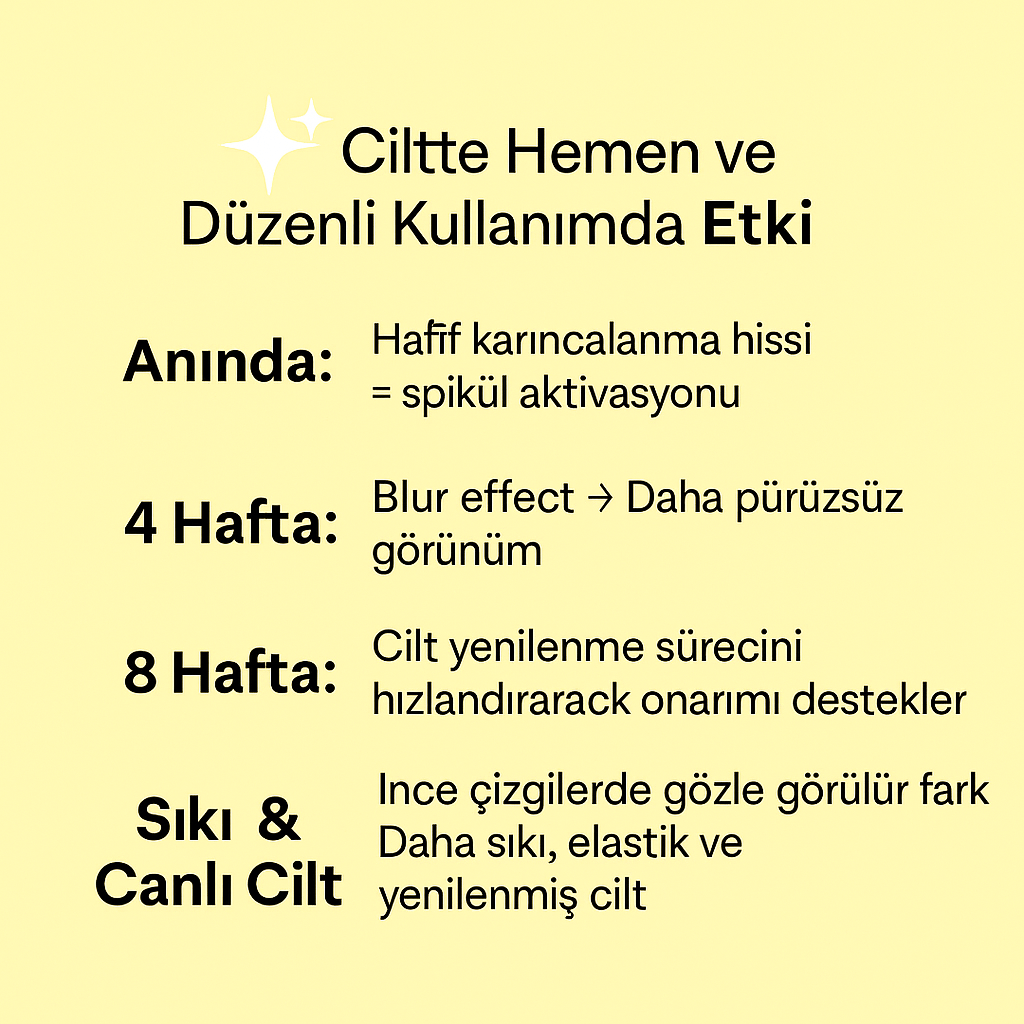 Ciltte Hemen ve
Düzenli Kullanımda Etki

Anında:

Hafif karıncalanma hissi = spikül aktivasyonu

4 Hafta:

Blur effect → Daha pürüzsüz görünüm

8 Hafta:

Cilt yenilenme sürecini hızlandırarack onarımı destekler

Sıkı & Canlı Cilt

Ince çizgilerde gözle görülür fark
Daha sıkı, elastik ve yenilenmiş cilt